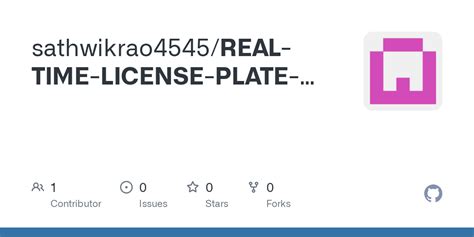 sathwikrao4545/REAL-TIME-LICENSE-PLATE-...

1 Contributor

0 Issues

0 Stars

0 Forks